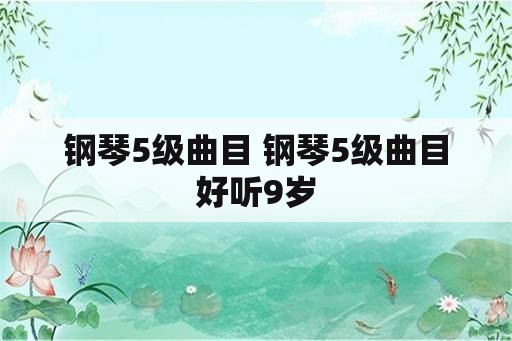 钢琴5级曲目 钢琴5级曲目好听9岁